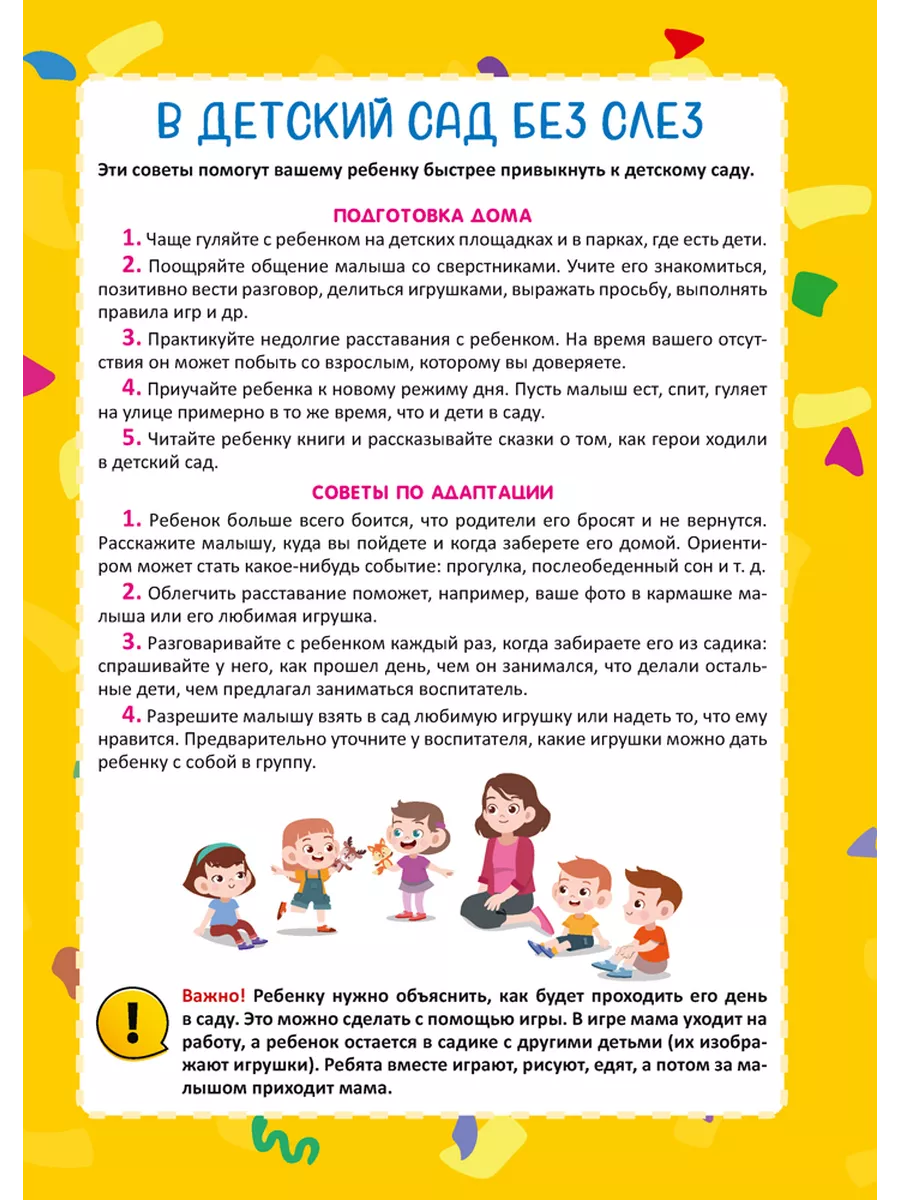 В ДЕТСКИЙ САД БЕЗ СЛЕЗ

Эти советы помогут вашему ребенку быстрее привыкнуть к детскому саду.

ПОДГОТОВКА ДОМА

1. Чаще гуляйте с ребенком на детских площадках и в парках, где есть дети.

2. Поощряйте общение малыша со сверстниками. Учите его знакомиться, позитивно вести разговор, делиться игрушками, выражать просьбу, выполнять правила игр и др.

3. Практикуйте недолгие расставания с ребенком. На время вашего отсутствия он может побыть со взрослым, которому вы доверяете.

4. Приучайте ребенка к новому режиму дня. Пусть малыш ест, спит, гуляет на улице примерно в то же время, что и дети в саду.

5. Читайте ребенку книги и рассказывайте сказки о том, как герои ходили в детский сад.

СОВЕТЫ ПО АДАПТАЦИИ

1. Ребенок больше всего боится, что родители его бросят и не вернутся. Расскажите малышу, куда вы пойдете и когда заберете его домой. Ориентиром может стать какое-нибудь событие: прогулка, послеобеденный сон и т. д.

2. Облегчить расставание поможет, например, ваше фото в кармашке малыша или его любимая игрушка.

3. Разговаривайте с ребенком каждый раз, когда забираете его из садика: спрашивайте у него, как прошел день, чем он занимался, что делали остальные дети, чем предлагал заниматься воспитатель.

4. Разрешите малышу взять в сад любимую игрушку или надеть то, что ему нравится. Предварительно уточните у воспитателя, какие игрушки можно дать ребенку с собой в группу.

!

Важно! Ребенку нужно объяснить, как будет проходить его день в саду. Это можно сделать с помощью игры. В игре мама уходит на работу, а ребенок остается в садике с другими детьми (их изображают игрушки). Ребята вместе играют, рисуют, едят, а потом за малышом приходит мама.